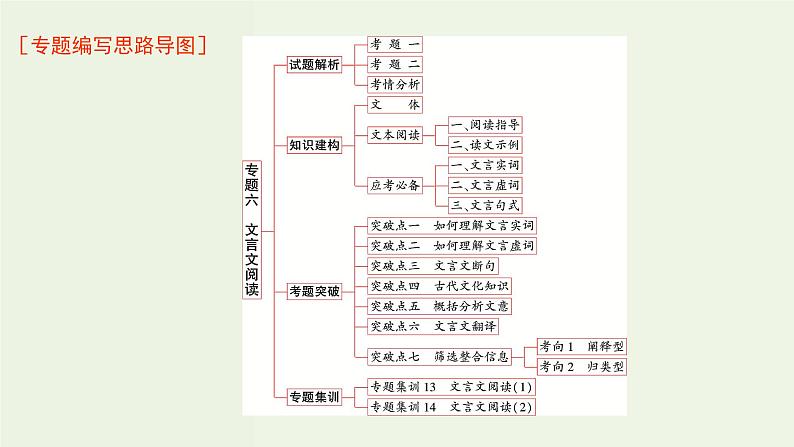 ［专题编写思路导图］

专题六 文言文阅读

试题解析
考题一
考题二
考情分析

知识建构
文体
文本阅读
一、阅读指导
二、读文示例
应考必备
一、文言实词
二、文言虚词
三、文言句式

考题突破
突破点一 如何理解文言实词
突破点二 如何理解文言虚词
突破点三 文言文断句
突破点四 古代文化知识
突破点五 概括分析文意
突破点六 文言文翻译
突破点七 筛选整合信息
考向1 阐释型
考向2 归类型

专题集训
专题集训13 文言文阅读(1)
专题集训14 文言文阅读(2)